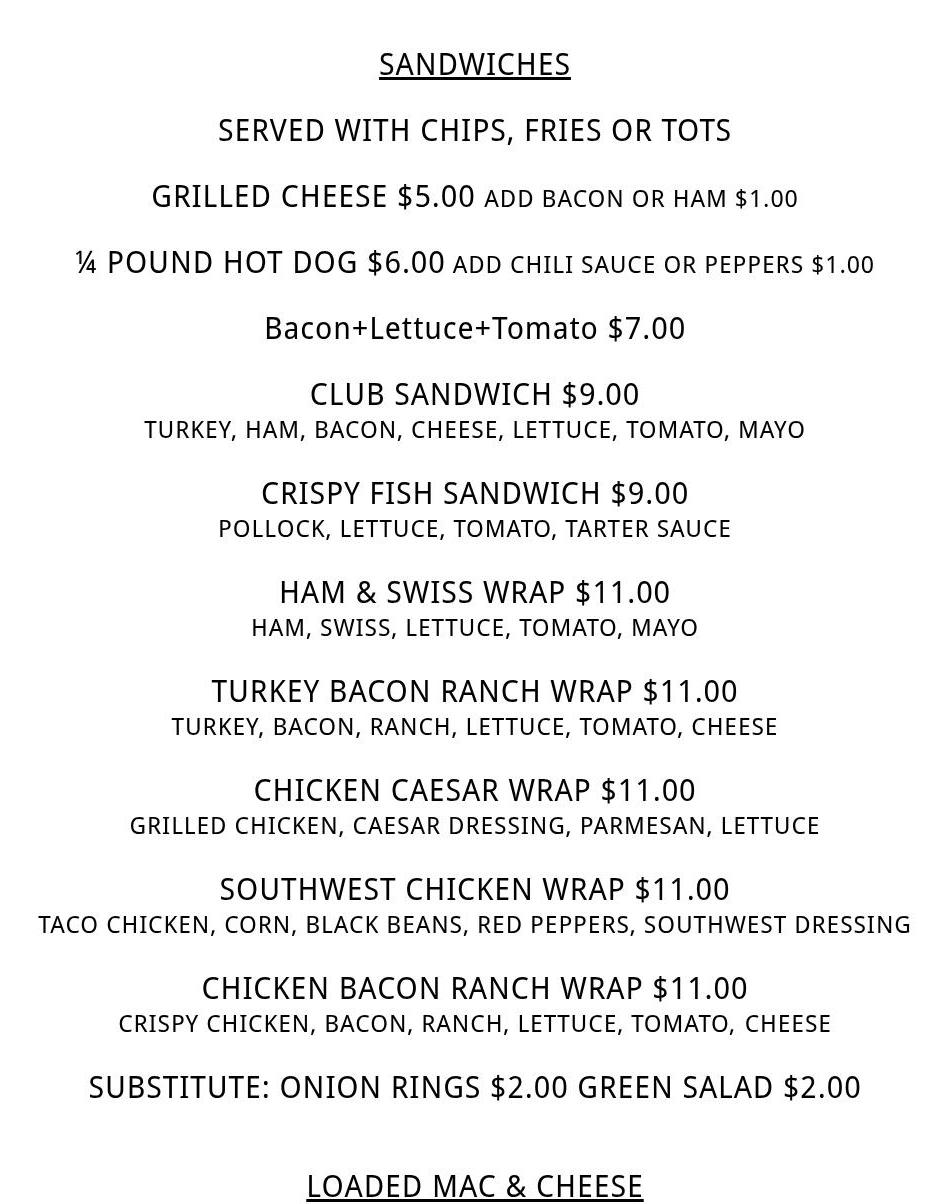 SANDWICHES

SERVED WITH CHIPS, FRIES OR TOTS

GRILLED CHEESE $5.00 ADD BACON OR HAM $1.00

¼ POUND HOT DOG $6.00 ADD CHILI SAUCE OR PEPPERS $1.00

Bacon+Lettuce+Tomato $7.00

CLUB SANDWICH $9.00
TURKEY, HAM, BACON, CHEESE, LETTUCE, TOMATO, MAYO

CRISPY FISH SANDWICH $9.00
POLLOCK, LETTUCE, TOMATO, TARTER SAUCE

HAM & SWISS WRAP $11.00
HAM, SWISS, LETTUCE, TOMATO, MAYO

TURKEY BACON RANCH WRAP $11.00
TURKEY, BACON, RANCH, LETTUCE, TOMATO, CHEESE

CHICKEN CAESAR WRAP $11.00
GRILLED CHICKEN, CAESAR DRESSING, PARMESAN, LETTUCE

SOUTHWEST CHICKEN WRAP $11.00
TACO CHICKEN, CORN, BLACK BEANS, RED PEPPERS, SOUTHWEST DRESSING

CHICKEN BACON RANCH WRAP $11.00
CRISPY CHICKEN, BACON, RANCH, LETTUCE, TOMATO, CHEESE

SUBSTITUTE: ONION RINGS $2.00 GREEN SALAD $2.00

LOADED MAC & CHEESE